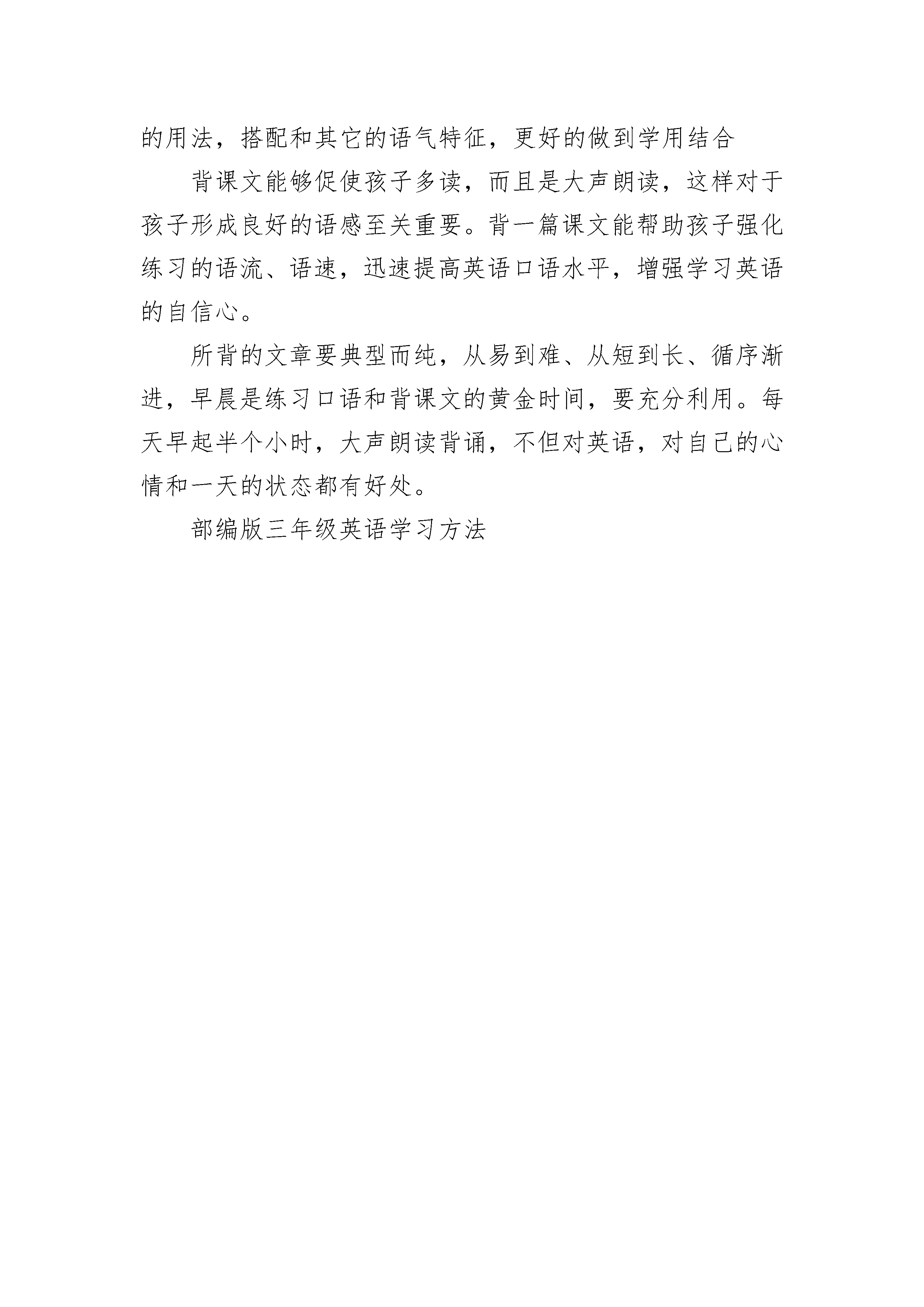 的用法，搭配和其它的语气特征，更好的做到学用结合

背课文能够促使孩子多读，而且是大声朗读，这样对于孩子形成良好的语感至关重要。背一篇课文能帮助孩子强化练习的语流、语速，迅速提高英语口语水平，增强学习英语的自信心。

所背的文章要典型而纯，从易到难、从短到长、循序渐进，早晨是练习口语和背课文的黄金时间，要充分利用。每天早起半个小时，大声朗读背诵，不但对英语，对自己的心情和一天的状态都有好处。

部编版三年级英语学习方法